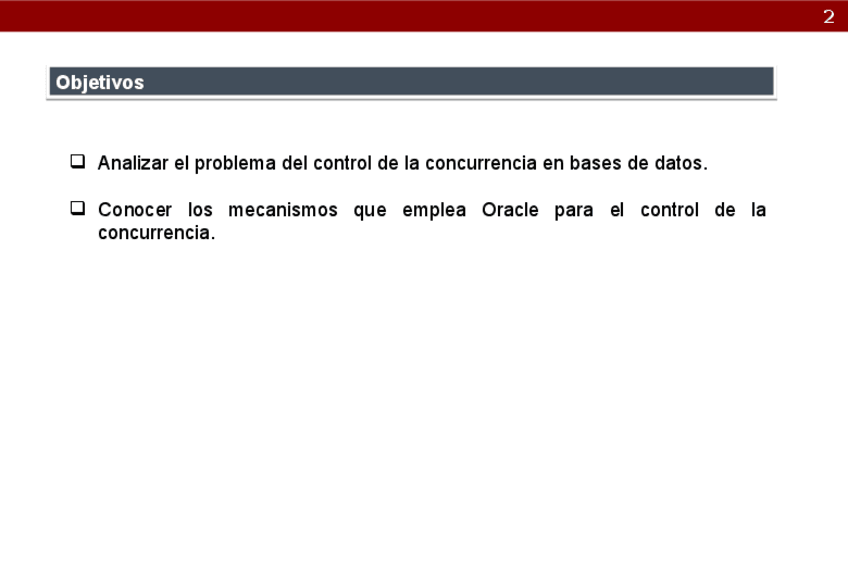 2

Objetivos

☐ Analizar el problema del control de la concurrencia en bases de datos.

☐ Conocer los mecanismos que emplea Oracle para el control de la concurrencia.